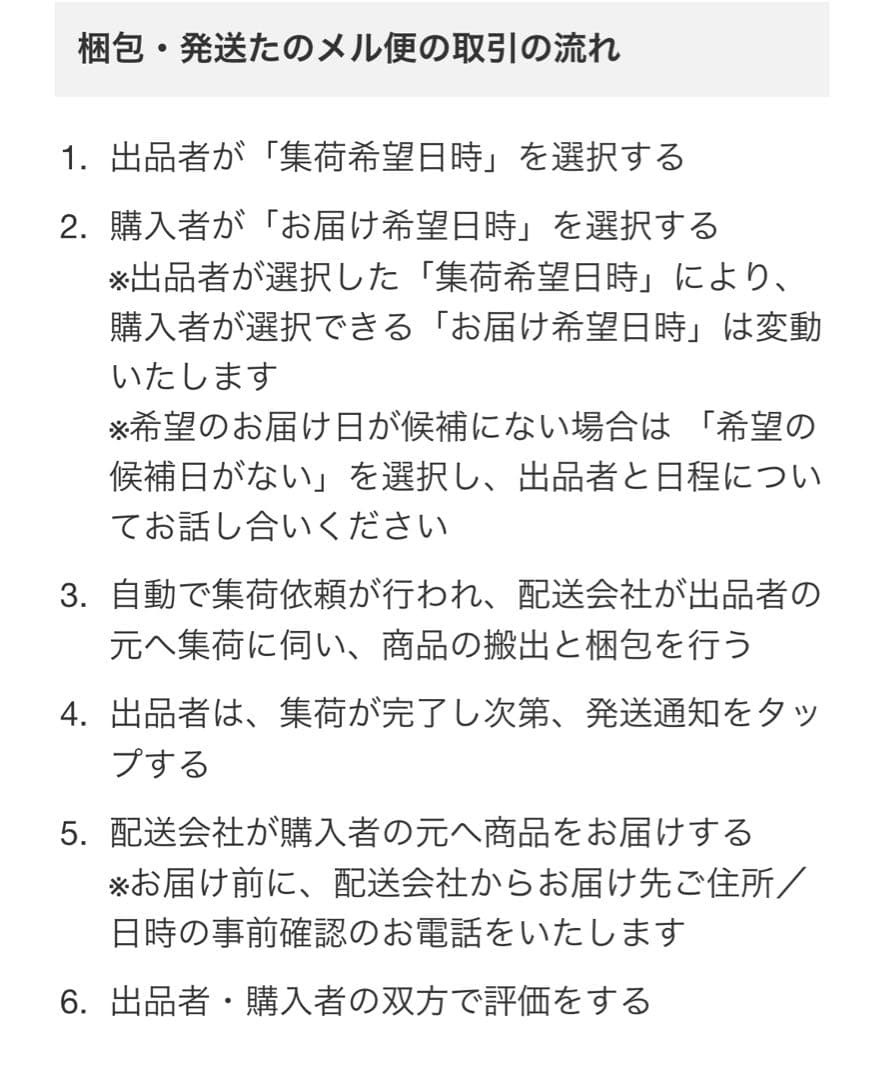 梱包・発送たのメル便の取引の流れ

1. 出品者が「集荷希望日時」を選択する

2. 購入者が「お届け希望日時」を選択する
※出品者が選択した「集荷希望日時」により、購入者が選択できる「お届け希望日時」は変動いたします
※希望のお届け日が候補にない場合は 「希望の候補日がない」を選択し、出品者と日程についてお話し合いください

3. 自動で集荷依頼が行われ、配送会社が出品者の元へ集荷に伺い、商品の搬出と梱包を行う

4. 出品者は、集荷が完了し次第、発送通知をタップする

5. 配送会社が購入者の元へ商品をお届けする
※お届け前に、配送会社からお届け先ご住所／日時の事前確認のお電話をいたします

6. 出品者・購入者の双方で評価をする